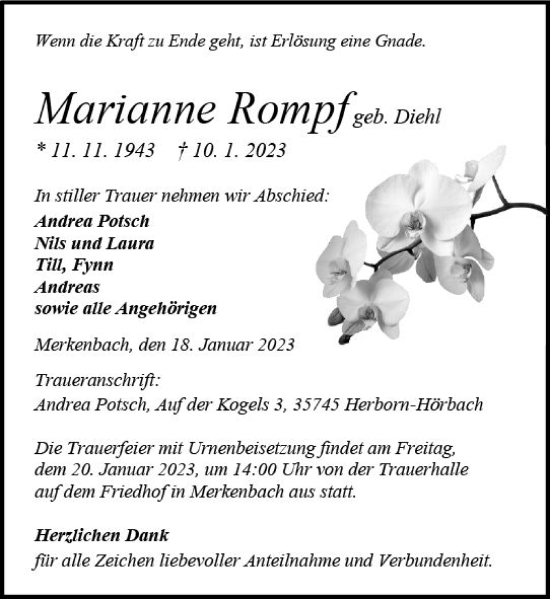 Wenn die Kraft zu Ende geht, ist Erlösung eine Gnade.

Marianne Rompf geb. Diehl

* 11. 11. 1943 † 10. 1. 2023

In stiller Trauer nehmen wir Abschied:
Andrea Potsch
Nils und Laura
Till, Fynn
Andreas
sowie alle Angehörigen

Merkenbach, den 18. Januar 2023

Traueranschrift:
Andrea Potsch, Auf der Kogels 3, 35745 Herborn-Hörbach

Die Trauerfeier mit Urnenbeisetzung findet am Freitag, dem 20. Januar 2023, um 14:00 Uhr von der Trauerhalle auf dem Friedhof in Merkenbach aus statt.

Herzlichen Dank
für alle Zeichen liebevoller Anteilnahme und Verbundenheit.